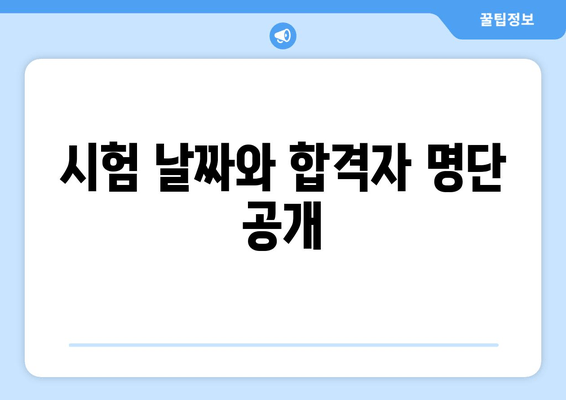 꿀팁정보

시험 날짜와 합격자 명단 공개